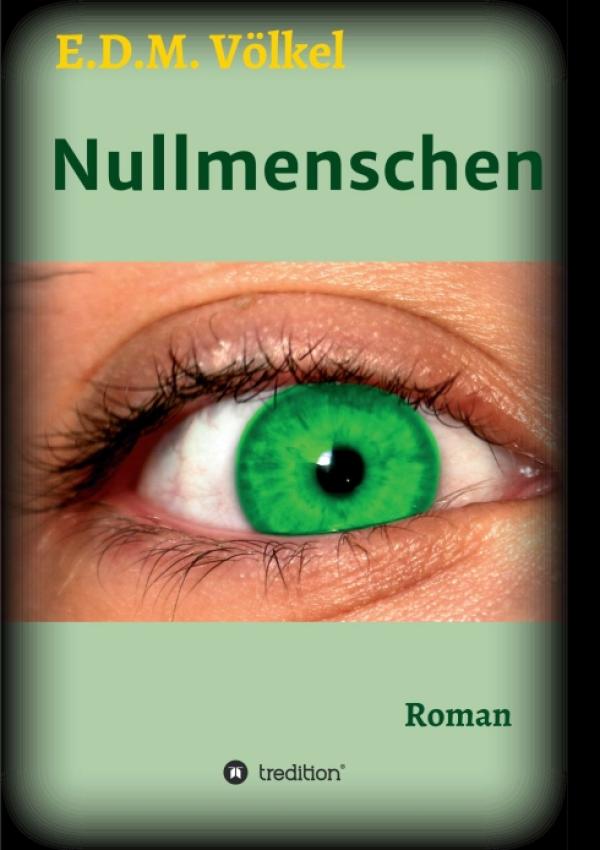 E.D.M. Völkel

Nullmenschen

Roman

tredition®